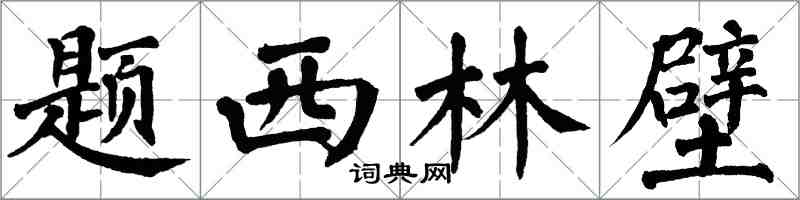 题西林壁
词典网